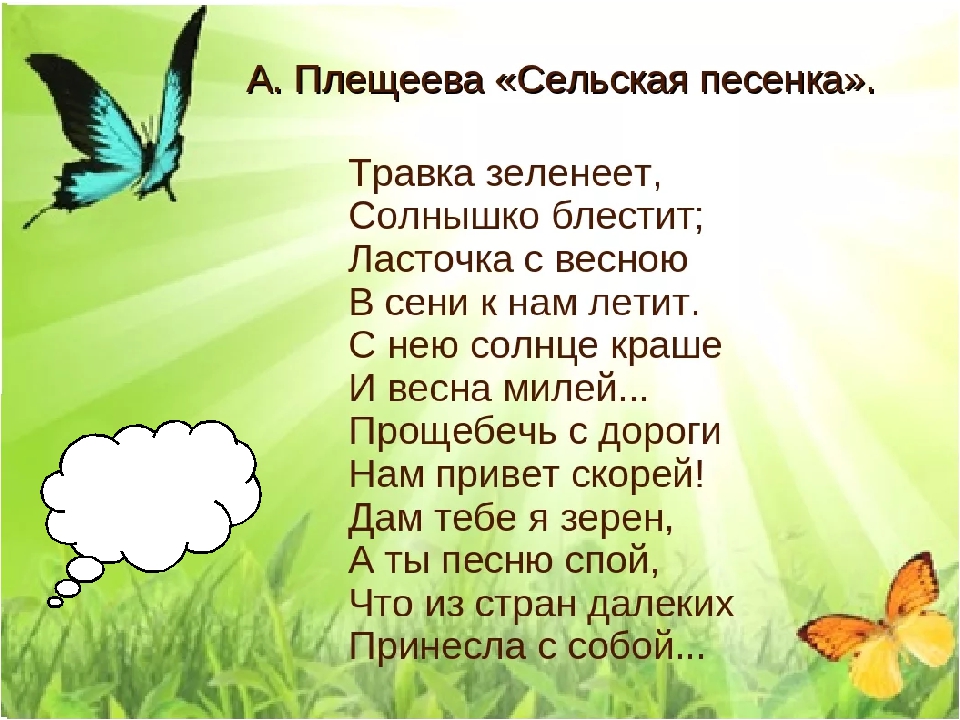 А. Плещеева «Сельская песенка».

Травка зеленеет,
Солнышко блестит;
Ласточка с весною
В сени к нам летит.
С нею солнце краше
И весна милей...
Прощебечь с дороги
Нам привет скорей!
Дам тебе я зерен,
А ты песню спой,
Что из стран далеких
Принесла с собой...